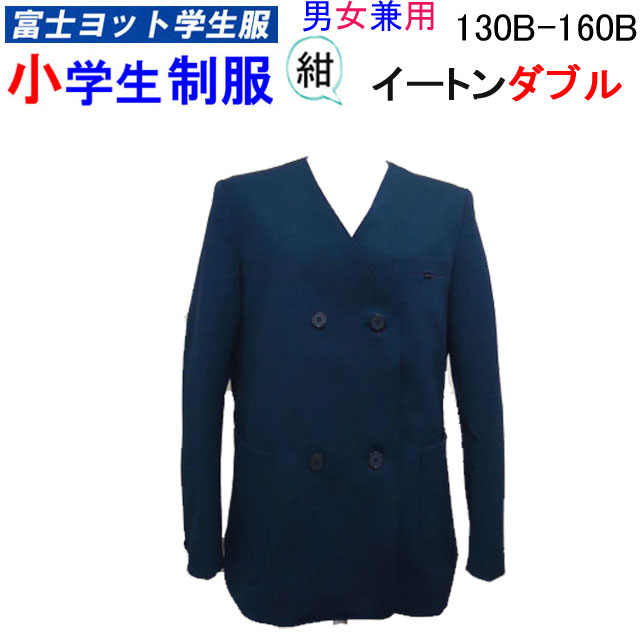 富士ヨット学生服

男女兼用

130B-160B

小学生制服

紺

イートンダブル